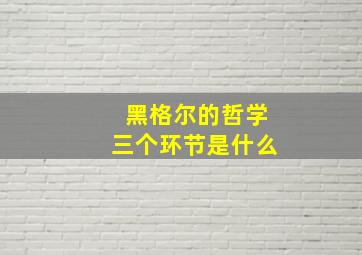 黑格尔的哲学
三个环节是什么